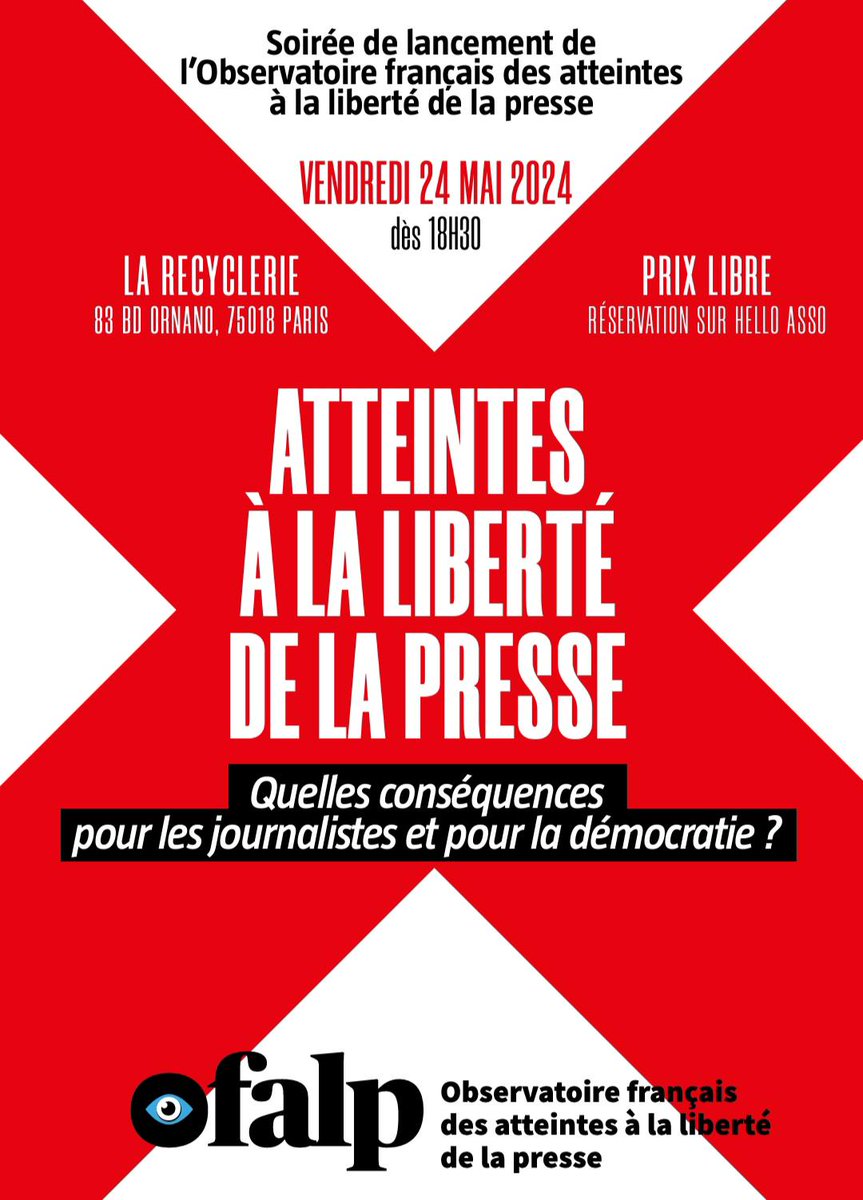 Soirée de lancement de l'Observatoire français des atteintes à la liberté de la presse

VENDREDI 24 MAI 2024
dès 18H30

LA RECYCLERIE
83 BD ORNANO, 75018 PARIS

PRIX LIBRE
RÉSERVATION SUR HELLO ASSO

ATTEINTES À LA LIBERTÉ DE LA PRESSE

Quelles conséquences pour les journalistes et pour la démocratie ?

ofalp

Observatoire français des atteintes à la liberté de la presse